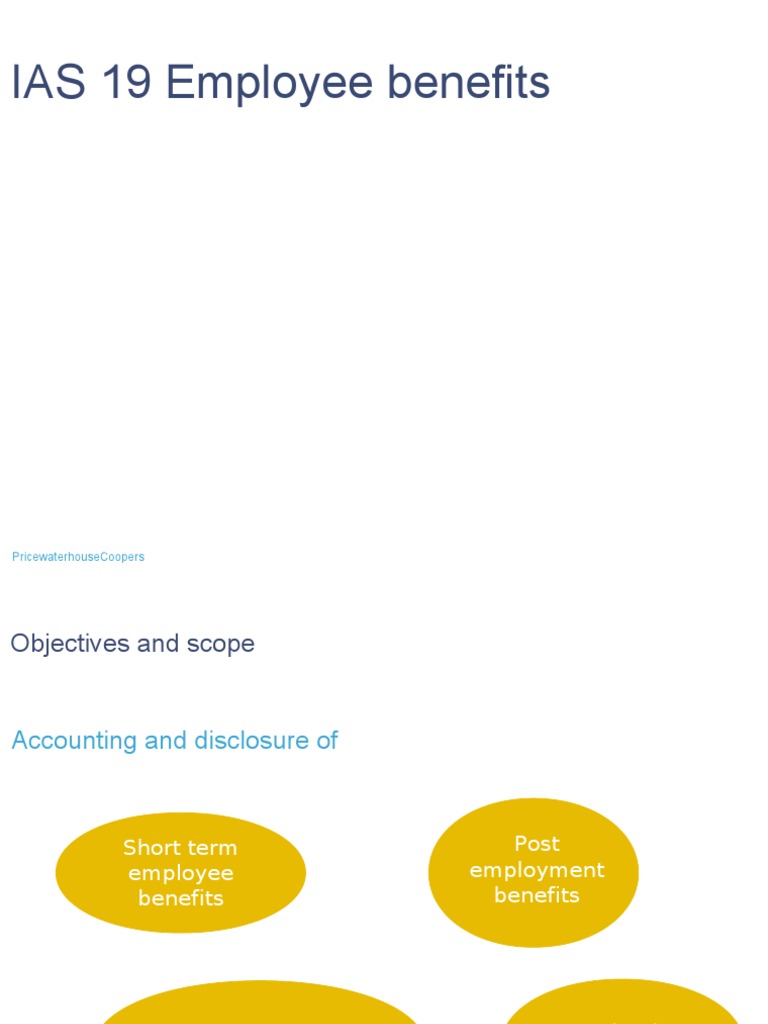 IAS 19 Employee benefits

PricewaterhouseCoopers

Objectives and scope

Accounting and disclosure of

Short term employee benefits

Post employment benefits